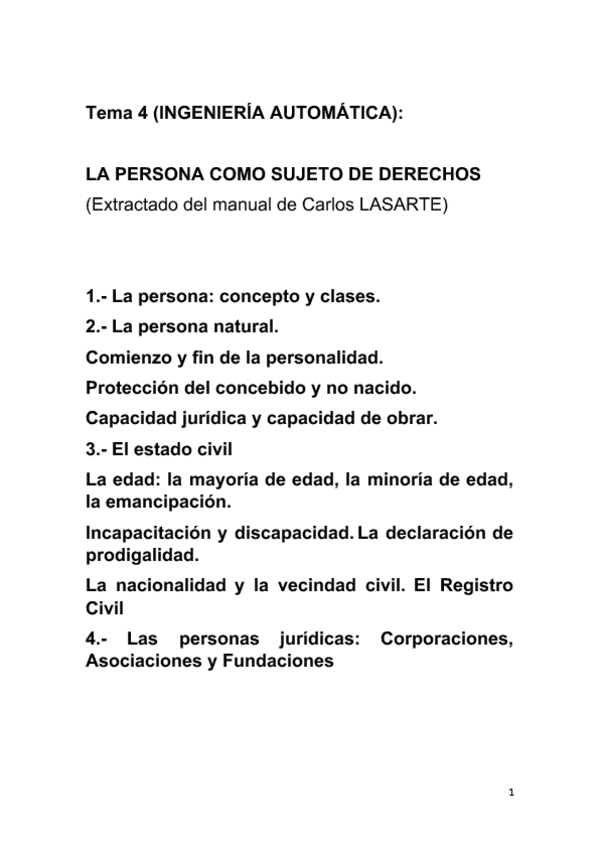 Tema 4 (INGENIERÍA AUTOMÁTICA):

LA PERSONA COMO SUJETO DE DERECHOS
(Extractado del manual de Carlos LASARTE)

1.- La persona: concepto y clases.

2.- La persona natural.

Comienzo y fin de la personalidad.

Protección del concebido y no nacido.

Capacidad jurídica y capacidad de obrar.

3.- El estado civil

La edad: la mayoría de edad, la minoría de edad, la emancipación.

Incapacitación y discapacidad. La declaración de prodigalidad.

La nacionalidad y la vecindad civil. El Registro Civil

4.- Las personas jurídicas: Corporaciones, Asociaciones y Fundaciones

1